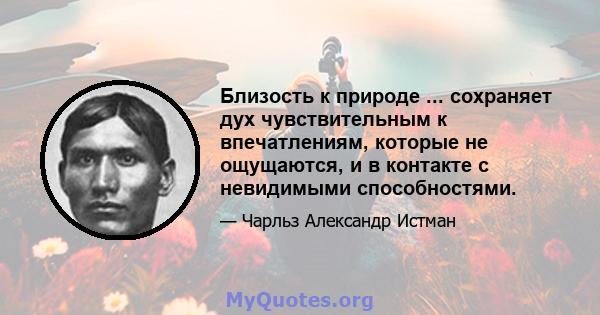 Близость к природе ... сохраняет дух чувствительным к впечатлениям, которые не ощущаются, и в контакте с невидимыми способностями.

— Чарльз Александр Истман

MyQuotes.org